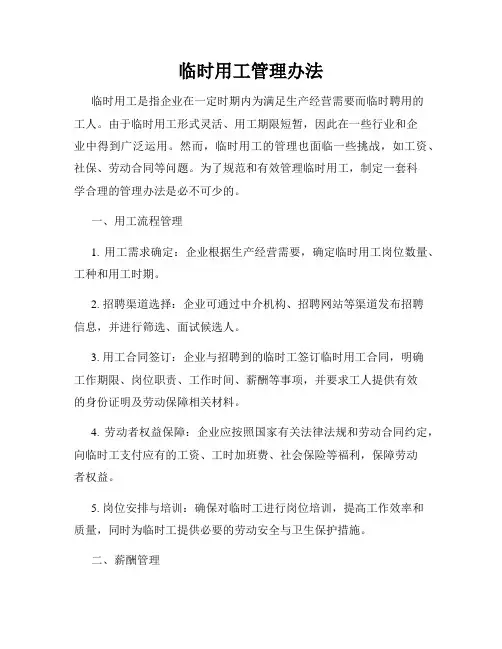 临时用工管理办法

临时用工是指企业在一定时期内为满足生产经营需要而临时聘用的工人。由于临时用工形式灵活、用工期限短暂，因此在一些行业和企业中得到广泛运用。然而，临时用工的管理也面临一些挑战，如工资、社保、劳动合同等问题。为了规范和有效管理临时用工，制定一套科学合理的管理办法是必不可少的。

一、用工流程管理

1. 用工需求确定：企业根据生产经营需要，确定临时用工岗位数量、工种和用工时期。

2. 招聘渠道选择：企业可通过中介机构、招聘网站等渠道发布招聘信息，并进行筛选、面试候选人。

3. 用工合同签订：企业与招聘到的临时工签订临时用工合同，明确工作期限、岗位职责、工作时间、薪酬等事项，并要求工人提供有效的身份证明及劳动保障相关材料。

4. 劳动者权益保障：企业应按照国家有关法律法规和劳动合同约定，向临时工支付应有的工资、工时加班费、社会保险等福利，保障劳动者权益。

5. 岗位安排与培训：确保对临时工进行岗位培训，提高工作效率和质量，同时为临时工提供必要的劳动安全与卫生保护措施。

二、薪酬管理